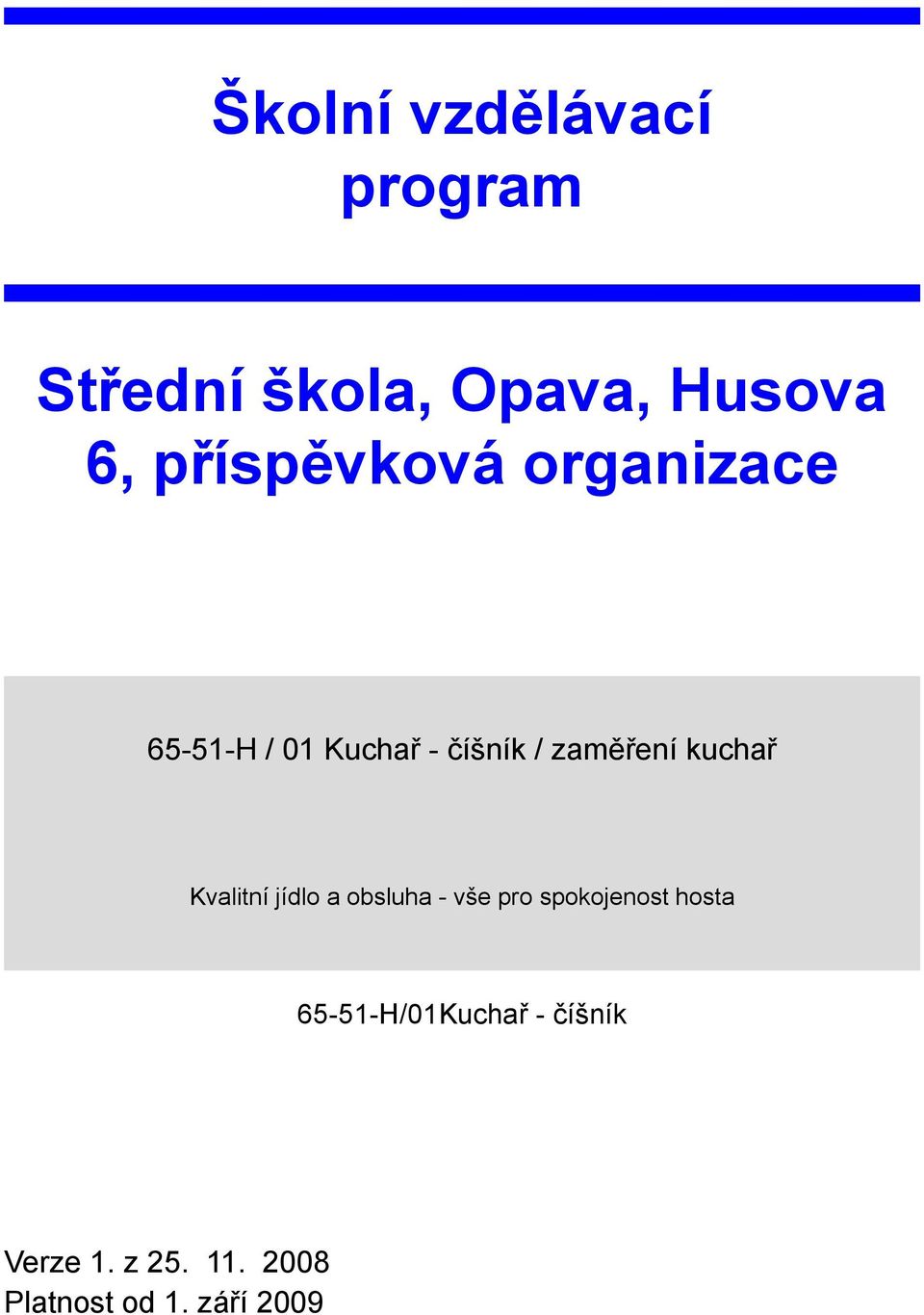 Školní vzdělávací program

Střední škola, Opava, Husova 6, příspěvková organizace

65-51-H / 01 Kuchař - číšník / zaměření kuchař

Kvalitní jídlo a obsluha - vše pro spokojenost hosta

65-51-H/01Kuchař - číšník

Verze 1. z 25. 11. 2008
Platnost od 1. září 2009